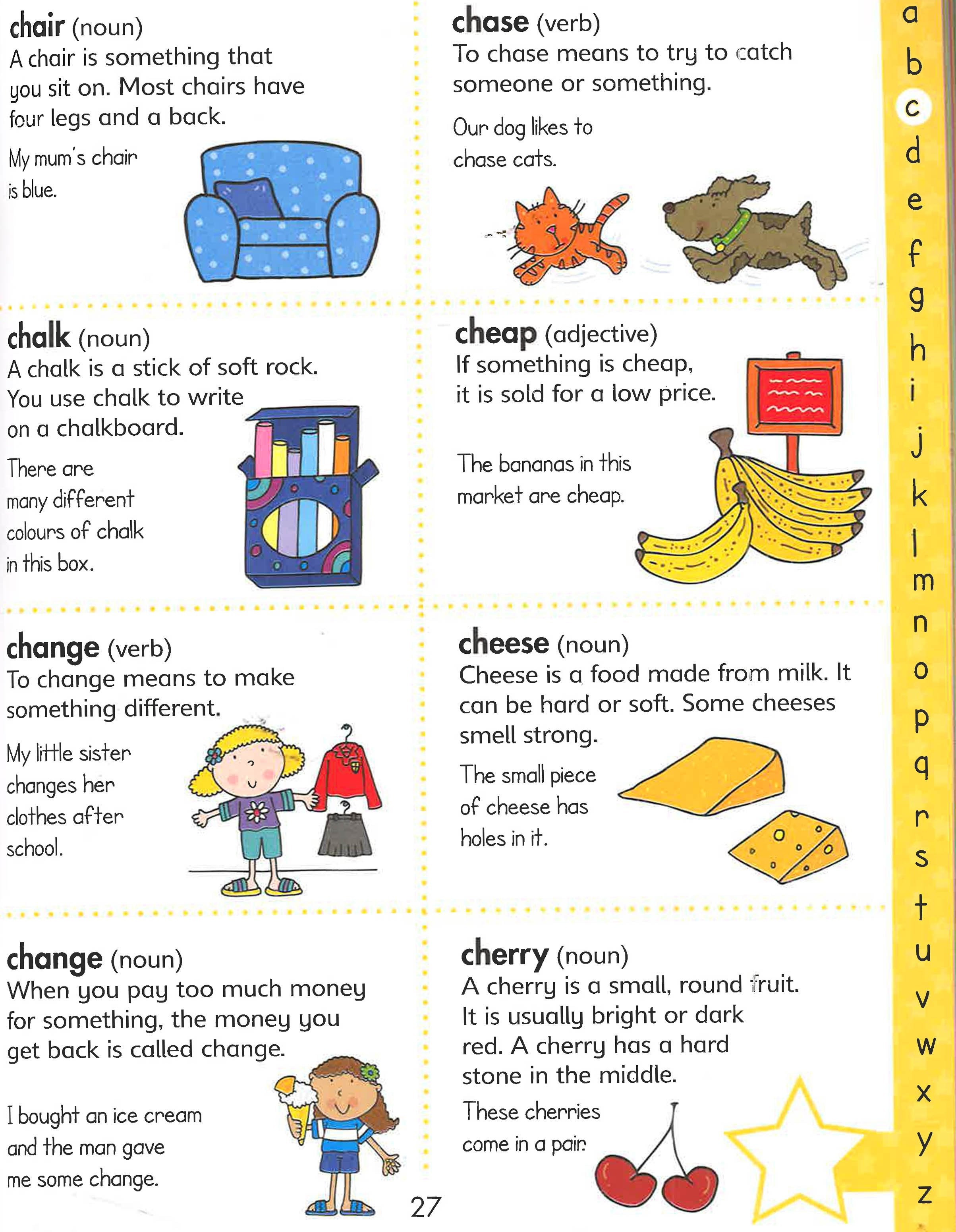 chair (noun)
A chair is something that you sit on. Most chairs have four legs and a back.

My mum's chair is blue.

chalk (noun)
A chalk is a stick of soft rock. You use chalk to write on a chalkboard.

There are many different colours of chalk in this box.

change (verb)
To change means to make something different.

My little sister changes her clothes after school.

change (noun)
When you pay too much money for something, the money you get back is called change.

I bought an ice cream and the man gave me some change.

chase (verb)
To chase means to try to catch someone or something.

Our dog likes to chase cats.

cheap (adjective)
If something is cheap, it is sold for a low price.

The bananas in this market are cheap.

cheese (noun)
Cheese is a food made from milk. It can be hard or soft. Some cheeses smell strong.

The small piece of cheese has holes in it.

cherry (noun)
A cherry is a small, round fruit. It is usually bright or dark red. A cherry has a hard stone in the middle.

These cherries come in a pair.

27

a
b
c
d
e
f
g
h
i
j
k
l
m
n
o
p
q
r
s
t
u
v
w
x
y
z